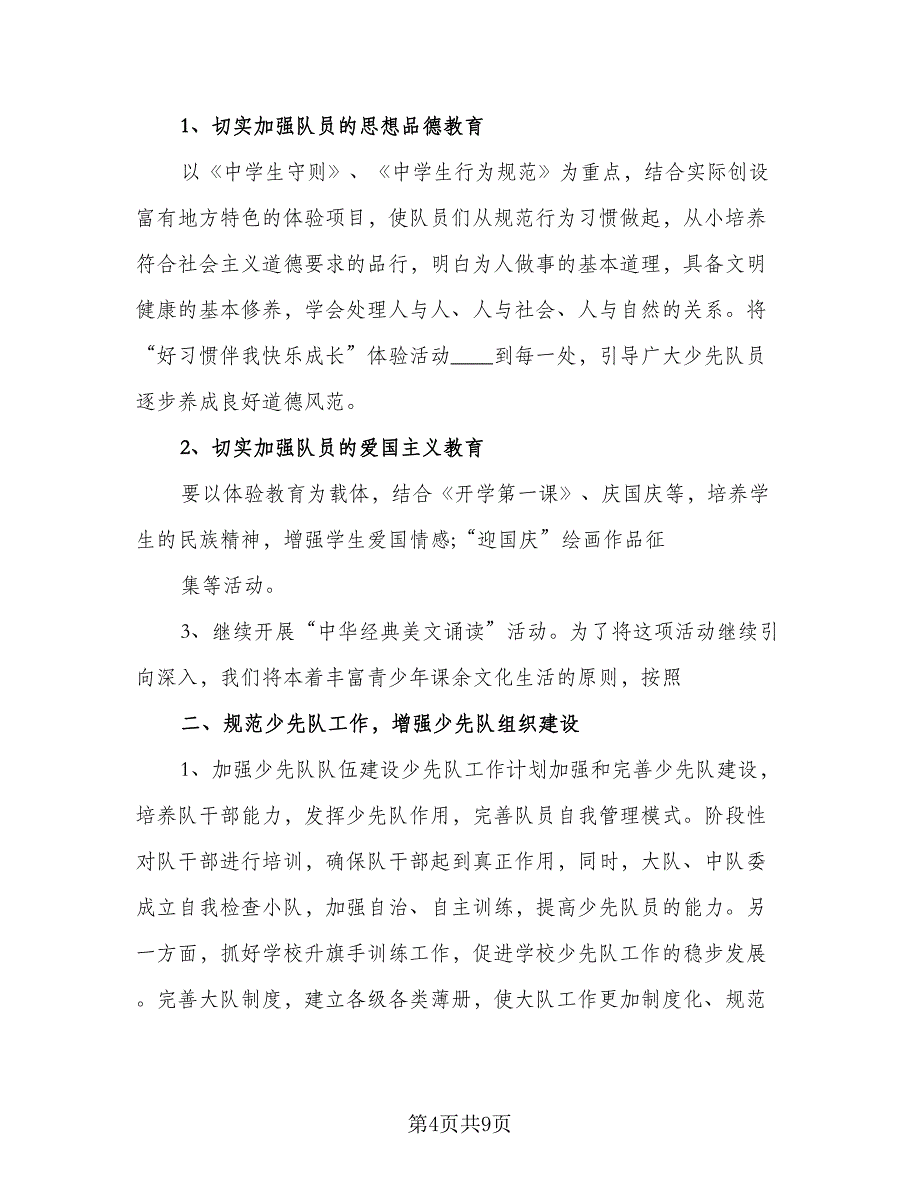 1、切实加强队员的思想品德教育

以《中学生守则》、《中学生行为规范》为重点，结合实际创设富有地方特色的体验项目，使队员们从规范行为习惯做起，从小培养符合社会主义道德要求的品行，明白为人做事的基本道理，具备文明健康的基本修养，学会处理人与人、人与社会、人与自然的关系。将“好习惯伴我快乐成长”体验活动____到每一处，引导广大少先队员逐步养成良好道德风范。

2、切实加强队员的爱国主义教育

要以体验教育为载体，结合《开学第一课》、庆国庆等，培养学生的民族精神，增强学生爱国情感;“迎国庆”绘画作品征

集等活动。

3、继续开展“中华经典美文诵读”活动。为了将这项活动继续引向深入，我们将本着丰富青少年课余文化生活的原则，按照

二、规范少先队工作，增强少先队组织建设

1、加强少先队队伍建设少先队工作计划加强和完善少先队建设，培养队干部能力，发挥少先队作用，完善队员自我管理模式。阶段性对队干部进行培训，确保队干部起到真正作用，同时，大队、中队委成立自我检查小队，加强自治、自主训练，提高少先队员的能力。另一方面，抓好学校升旗手训练工作，促进学校少先队工作的稳步发展。完善大队制度，建立各级各类薄册，使大队工作更加制度化、规范

第4页共9页